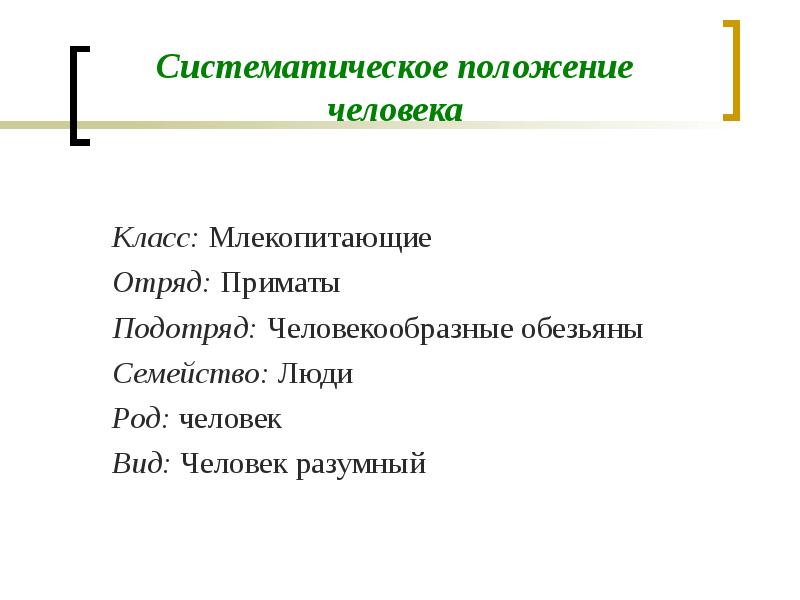 Систематическое положение человека

Класс: Млекопитающие

Отряд: Приматы

Подотряд: Человекообразные обезьяны

Семейство: Люди

Род: человек

Вид: Человек разумный